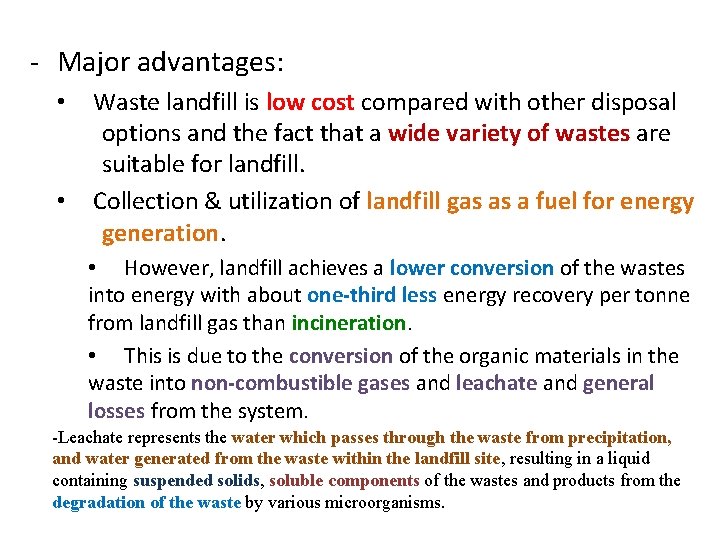 - Major advantages:

• Waste landfill is low cost compared with other disposal options and the fact that a wide variety of wastes are suitable for landfill.

• Collection & utilization of landfill gas as a fuel for energy generation.

• However, landfill achieves a lower conversion of the wastes into energy with about one-third less energy recovery per tonne from landfill gas than incineration.

• This is due to the conversion of the organic materials in the waste into non-combustible gases and leachate and general losses from the system.

-Leachate represents the water which passes through the waste from precipitation, and water generated from the waste within the landfill site, resulting in a liquid containing suspended solids, soluble components of the wastes and products from the degradation of the waste by various microorganisms.